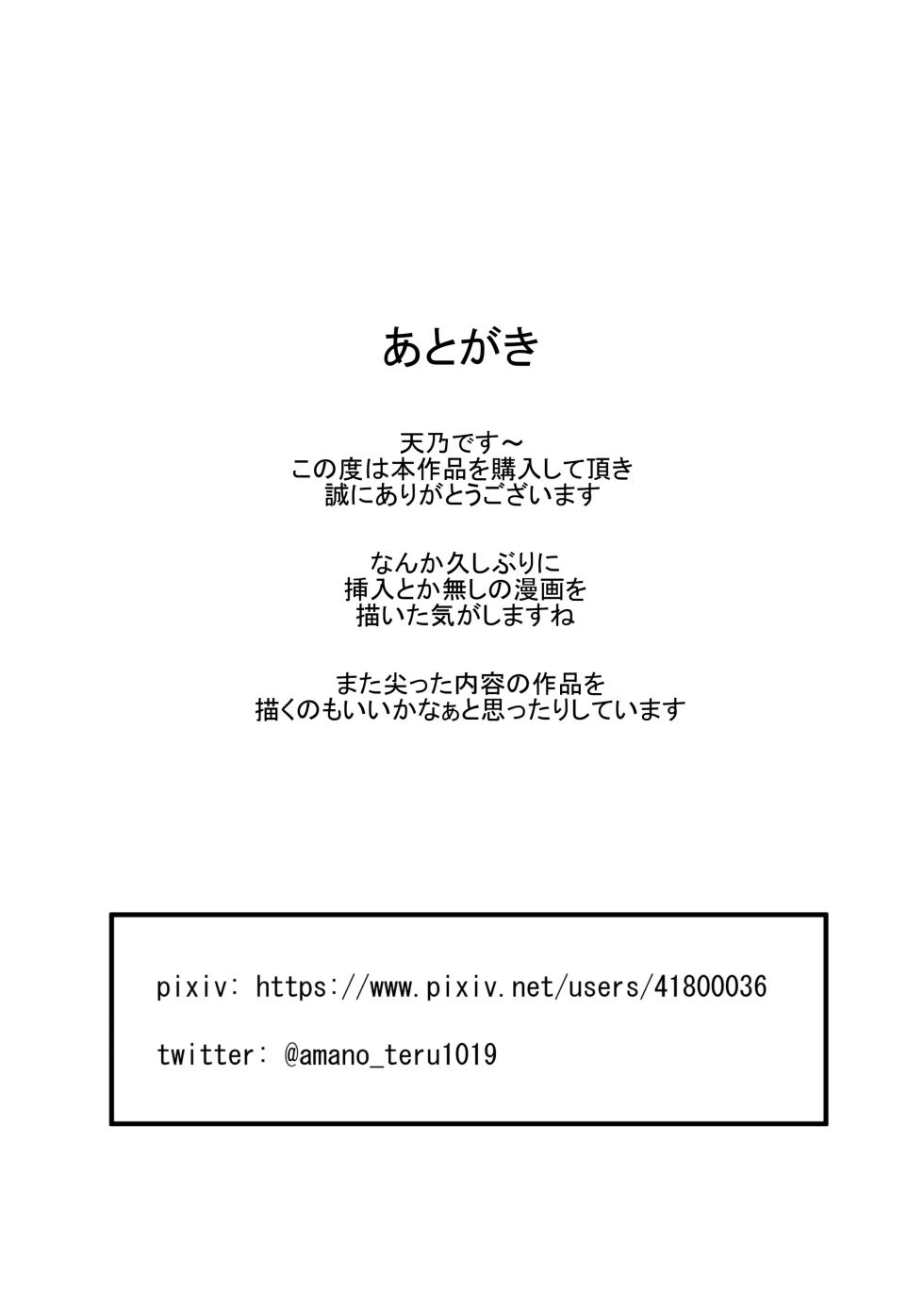 あとがき

天乃です～
この度は本作品を購入して頂き
誠にありがとうございます

なんか久しぶりに
挿入とか無しの漫画を
描いた気がしますね

また尖った内容の作品を
描くのもいいかなぁと思ったりしています

pixiv: https://www.pixiv.net/users/41800036

twitter: @amano_teru1019